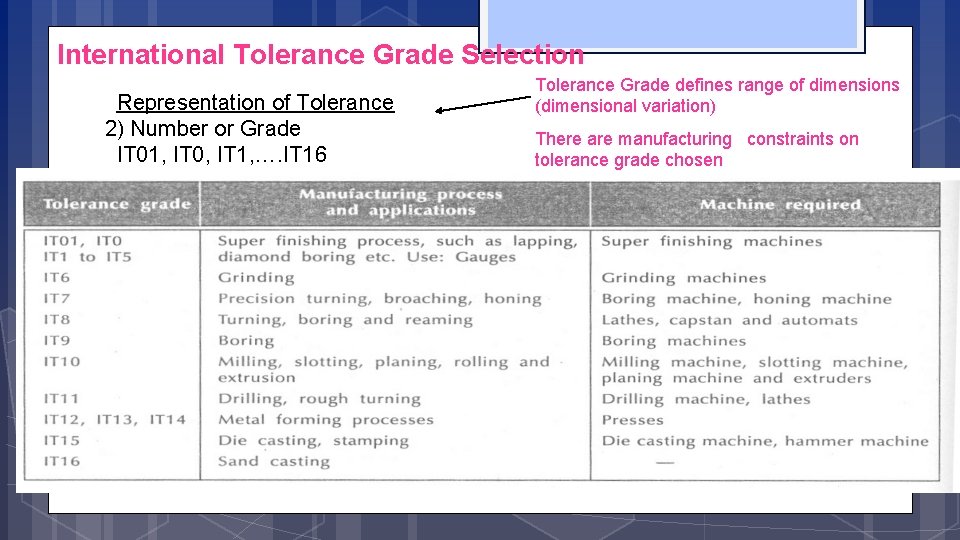 International Tolerance Grade Selection

Representation of Tolerance
2) Number or Grade
IT01, IT0, IT1,….IT16

Tolerance Grade defines range of dimensions (dimensional variation)

There are manufacturing constraints on tolerance grade chosen

| Tolerance grade | Manufacturing process and applications | Machine required |
|---|---|---|
| IT01, IT0 IT1 to IT5 | Super finishing process, such as lapping, diamond boring etc. Use: Gauges | Super finishing machines |
| IT6 | Grinding | Grinding machines |
| IT7 | Precision turning, broaching, honing | Boring machine, honing machine |
| IT8 | Turning, boring and reaming | Lathes, capstan and automats |
| IT9 | Boring | Boring machines |
| IT10 | Milling, slotting, planing, rolling and extrusion | Milling machine, slotting machine, planing machine and extruders |
| IT11 | Drilling, rough turning | Drilling machine, lathes |
| IT12, IT13, IT14 | Metal forming processes | Presses |
| IT15 | Die casting, stamping | Die casting machine, hammer machine |
| IT16 | Sand casting | — |